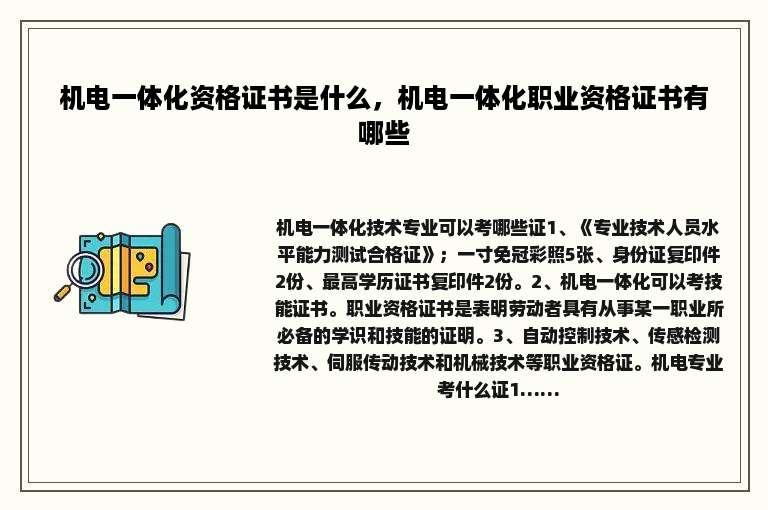 机电一体化资格证书是什么，机电一体化职业资格证书有哪些

机电一体化技术专业可以考哪些证1、《专业技术人员水平能力测试合格证》；一寸免冠彩照5张、身份证复印件2份、最高学历证书复印件2份。2、机电一体化可以考技能证书。职业资格证书是表明劳动者具有从事某一职业所必备的学识和技能的证明。3、自动控制技术、传感检测技术、伺服传动技术和机械技术等职业资格证。机电专业考什么证1......